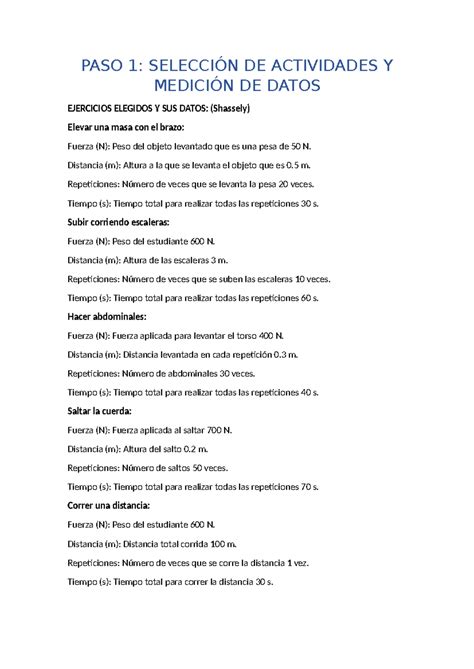 PASO 1: SELECCIÓN DE ACTIVIDADES Y MEDICIÓN DE DATOS

EJERCICIOS ELEGIDOS Y SUS DATOS: (Shassely)

Elevar una masa con el brazo:

Fuerza (N): Peso del objeto levantado que es una pesa de 50 N.

Distancia (m): Altura a la que se levanta el objeto que es 0.5 m.

Repeticiones: Número de veces que se levanta la pesa 20 veces.

Tiempo (s): Tiempo total para realizar todas las repeticiones 30 s.

Subir corriendo escaleras:

Fuerza (N): Peso del estudiante 600 N.

Distancia (m): Altura de las escaleras 3 m.

Repeticiones: Número de veces que se suben las escaleras 10 veces.

Tiempo (s): Tiempo total para realizar todas las repeticiones 60 s.

Hacer abdominales:

Fuerza (N): Fuerza aplicada para levantar el torso 400 N.

Distancia (m): Distancia levantada en cada repetición 0.3 m.

Repeticiones: Número de abdominales 30 veces.

Tiempo (s): Tiempo total para realizar todas las repeticiones 40 s.

Saltar la cuerda:

Fuerza (N): Fuerza aplicada al saltar 700 N.

Distancia (m): Altura del salto 0.2 m.

Repeticiones: Número de saltos 50 veces.

Tiempo (s): Tiempo total para realizar todas las repeticiones 70 s.

Correr una distancia:

Fuerza (N): Peso del estudiante 600 N.

Distancia (m): Distancia total corrida 100 m.

Repeticiones: Número de veces que se corre la distancia 1 vez.

Tiempo (s): Tiempo total para correr la distancia 30 s.